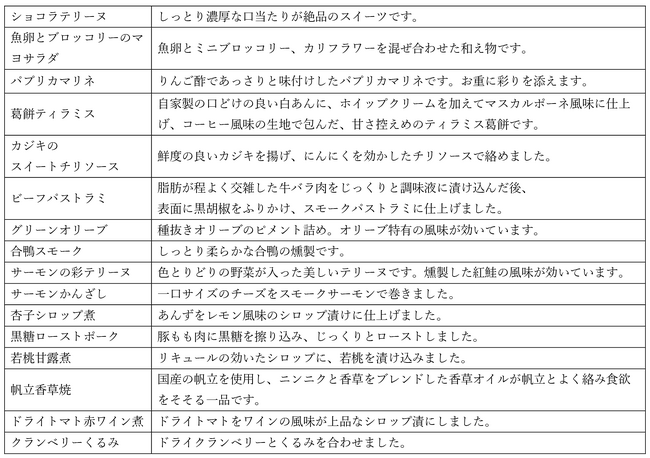 | ショコラテリーヌ | しっとり濃厚な口当たりが絶品のスイーツです。 |
|---|---|
| 魚卵とブロッコリーのマヨサラダ | 魚卵とミニブロッコリー、カリフラワーを混ぜ合わせた和え物です。 |
| パプリカマリネ | りんご酢であっさりと味付けしたパプリカマリネです。お重に彩りを添えます。 |
| 葛餅ティラミス | 自家製の口どけの良い白あんに、ホイップクリームを加えてマスカルポーネ風味に仕上げ、コーヒー風味の生地で包んだ、甘さ控えめのティラミス葛餅です。 |
| カジキのスイートチリソース | 鮮度の良いカジキを揚げ、にんにくを効かしたチリソースで絡めました。 |
| ビーフパストラミ | 脂肪が程よく交雑した牛バラ肉をじっくりと調味液に漬け込んだ後、表面に黒胡椒をふりかけ、スモークパストラミに仕上げました。 |
| グリーンオリーブ | 種抜きオリーブのピメント詰め。オリーブ特有の風味が効いています。 |
| 合鴨スモーク | しっとり柔らかな合鴨の燻製です。 |
| サーモンの彩テリーヌ | 色とりどりの野菜が入った美しいテリーヌです。燻製した紅鮭の風味が効いています。 |
| サーモンかんざし | 一口サイズのチーズをスモークサーモンで巻きました。 |
| 杏子シロップ煮 | あんずをレモン風味のシロップ漬けに仕上げました。 |
| 黒糖ローストポーク | 豚もも肉に黒糖を擦り込み、じっくりとローストしました。 |
| 若桃甘露煮 | リキュールの効いたシロップに、若桃を漬け込みました。 |
| 帆立香草焼 | 国産の帆立を使用し、ニンニクと香草をブレンドした香草オイルが帆立とよく絡み食欲をそそる一品です。 |
| ドライトマト赤ワイン煮 | ドライトマトをワインの風味が上品なシロップ漬にしました。 |
| クランベリーくるみ | ドライクランベリーとくるみを合わせました。 |